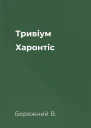 Тривіум
Харонтіс

Бережний В.